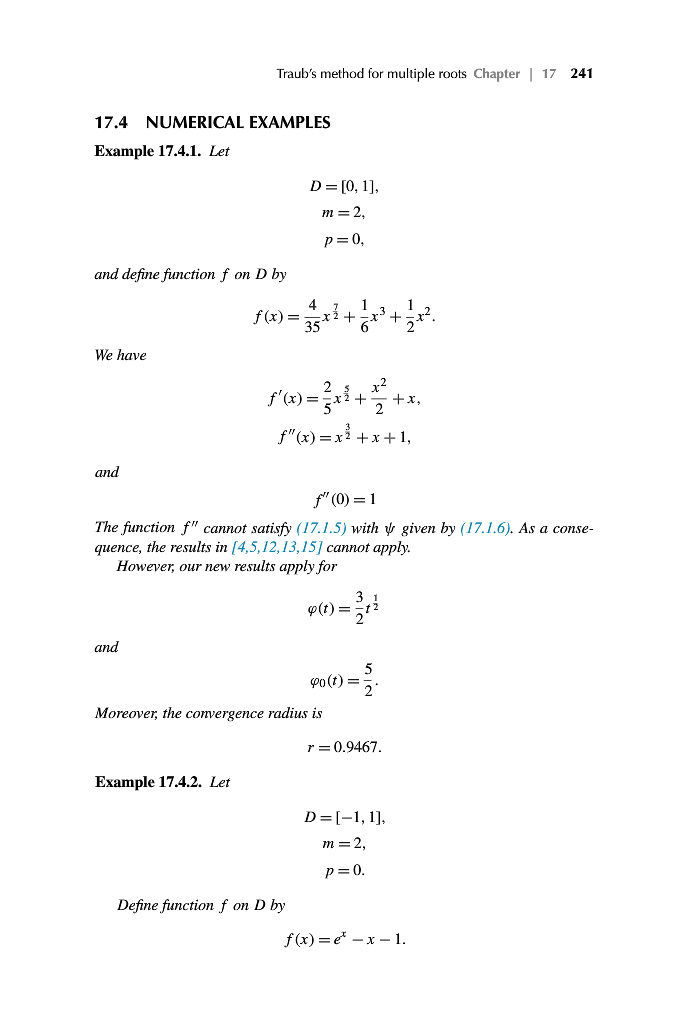 Traub's method for multiple roots Chapter | 17 241

17.4 NUMERICAL EXAMPLES

Example 17.4.1. Let

$D = [0, 1],$
$m = 2,$
$p = 0,$

and define function $f$ on $D$ by

$f(x) = \frac{4}{35}x^{\frac{7}{2}} + \frac{1}{6}x^3 + \frac{1}{2}x^2.$

We have

$f'(x) = \frac{2}{5}x^{\frac{5}{2}} + \frac{x^2}{2} + x,$
$f''(x) = x^{\frac{3}{2}} + x + 1,$

and

$f''(0) = 1$

The function $f''$ cannot satisfy (17.1.5) with $\psi$ given by (17.1.6). As a consequence, the results in [4,5,12,13,15] cannot apply.

However, our new results apply for

$\varphi(t) = \frac{3}{2}t^{\frac{1}{2}}$

and

$\varphi_0(t) = \frac{5}{2}.$

Moreover, the convergence radius is

$r = 0.9467.$

Example 17.4.2. Let

$D = [-1, 1],$
$m = 2,$
$p = 0.$

Define function $f$ on $D$ by

$f(x) = e^x - x - 1.$